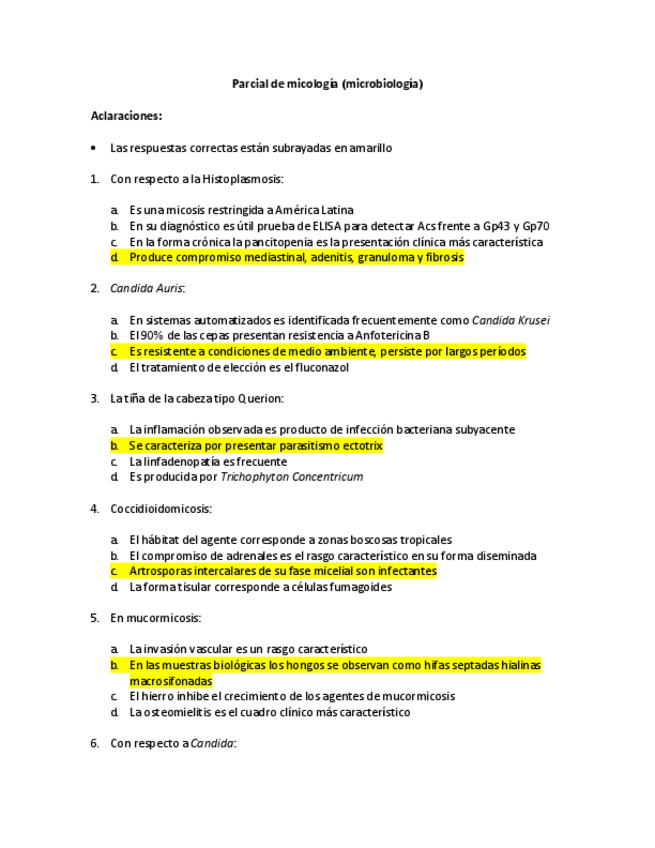 Parcial de micología (microbiología)

Aclaraciones:

• Las respuestas correctas están subrayadas en amarillo

1. Con respecto a la Histoplasmosis:

a. Es una micosis restringida a América Latina
b. En su diagnóstico es útil prueba de ELISA para detectar Acs frente a Gp43 y Gp70
c. En la forma crónica la pancitopenia es la presentación clínica más característica
d. Produce compromiso mediastinal, adenitis, granuloma y fibrosis

2. Candida Auris:

a. En sistemas automatizados es identificada frecuentemente como Candida Krusei
b. El 90% de las cepas presentan resistencia a Anfotericina B
c. Es resistente a condiciones de medio ambiente, persiste por largos períodos
d. El tratamiento de elección es el fluconazol

3. La tiña de la cabeza tipo Querion:

a. La inflamación observada es producto de infección bacteriana subyacente
b. Se caracteriza por presentar parasitismo ectotrix
c. La linfadenopatía es frecuente
d. Es producida por Trichophyton Concentricum

4. Coccidioidomicosis:

a. El hábitat del agente corresponde a zonas boscosas tropicales
b. El compromiso de adrenales es el rasgo característico en su forma diseminada
c. Artrosporas intercalares de su fase micelial son infectantes
d. La forma tisular corresponde a células fumagoides

5. En mucormicosis:

a. La invasión vascular es un rasgo característico
b. En las muestras biológicas los hongos se observan como hifas septadas hialinas macrosifonadas
c. El hierro inhibe el crecimiento de los agentes de mucormicosis
d. La osteomielitis es el cuadro clínico más característico

6. Con respecto a Candida: